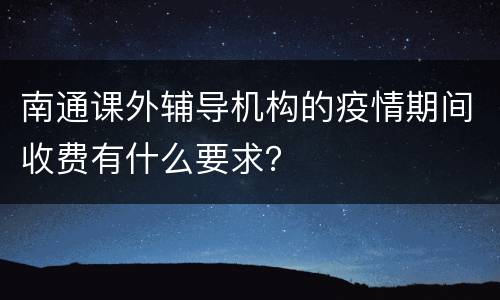 南通课外辅导机构的疫情期间收费有什么要求?